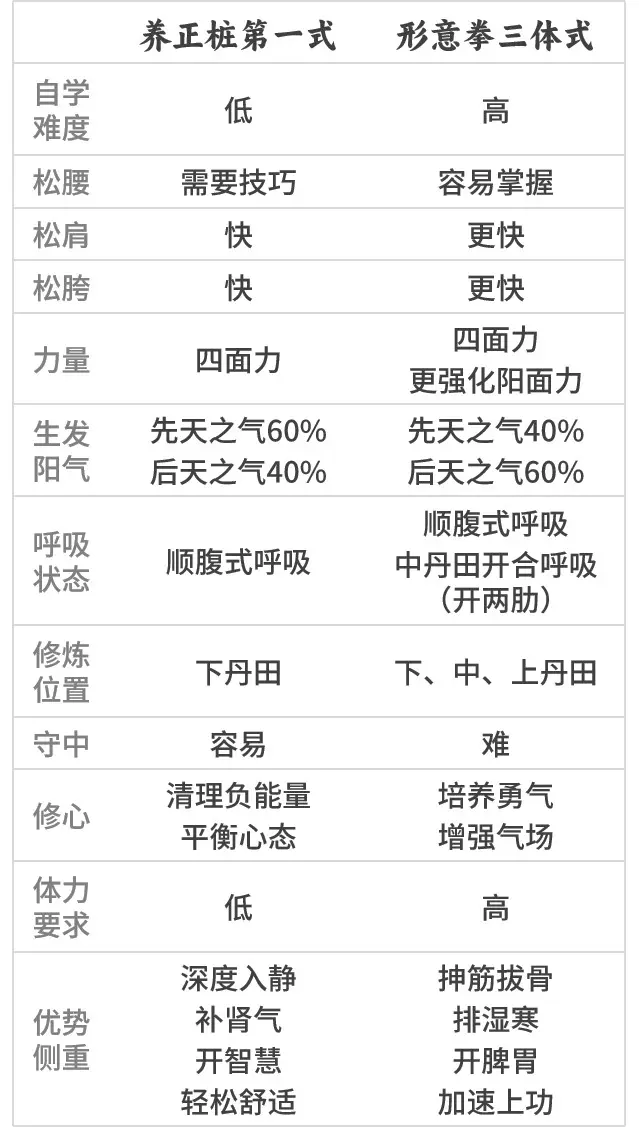 |  | 养正桩第一式 | 形意拳三体式 |
|---|---|---|
| 自学难度 | 低 | 高 |
| 松腰 | 需要技巧 | 容易掌握 |
| 松肩 | 快 | 更快 |
| 松胯 | 快 | 更快 |
| 力量 | 四面力 | 四面力 更强化阳面力 |
| 生发阳气 | 先天之气60% 后天之气40% | 先天之气40% 后天之气60% |
| 呼吸状态 | 顺腹式呼吸 | 顺腹式呼吸 中丹田开合呼吸 (开两肋) |
| 修炼位置 | 下丹田 | 下、中、上丹田 |
| 守中 | 容易 | 难 |
| 修心 | 清理负能量 平衡心态 | 培养勇气 增强气场 |
| 体力要求 | 低 | 高 |
| 优势侧重 | 深度入静 补肾气 开智慧 轻松舒适 | 抻筋拔骨 排湿寒 开脾胃 加速上功 |